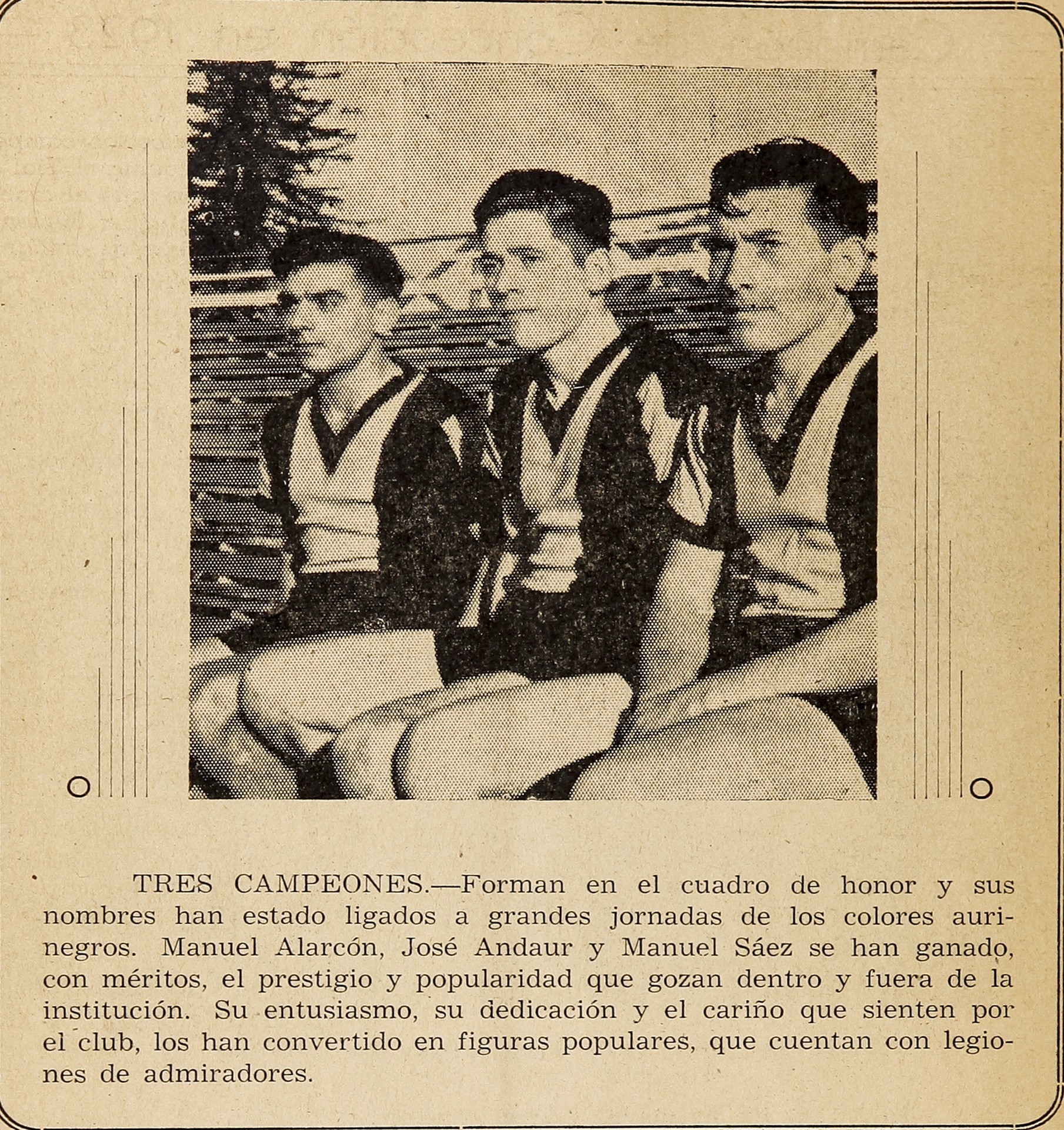 TRES CAMPEONES.—Forman en el cuadro de honor y sus nombres han estado ligados a grandes jornadas de los colores aurinegros. Manuel Alarcón, José Andaur y Manuel Sáez se han ganado, con méritos, el prestigio y popularidad que gozan dentro y fuera de la institución. Su entusiasmo, su dedicación y el cariño que sienten por el club, los han convertido en figuras populares, que cuentan con legiones de admiradores.